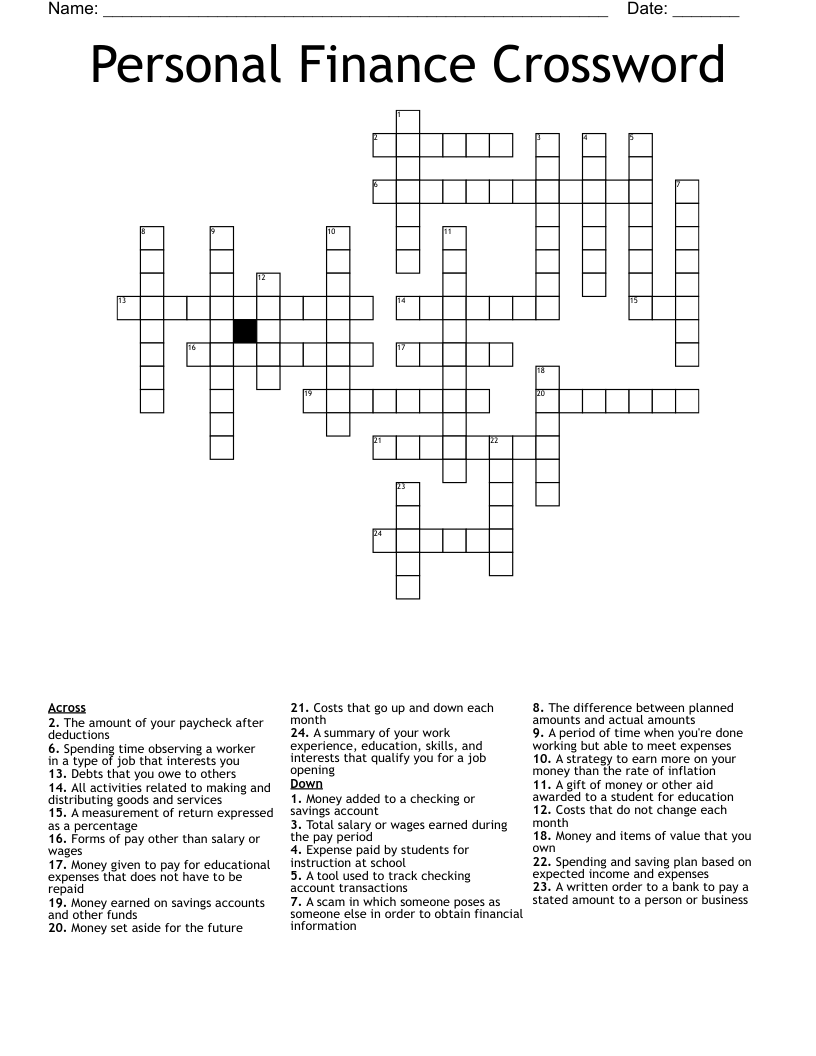 Name: ______________________________________________________ Date: _______

Personal Finance Crossword

1
2 3 4 5
6 7
8 9 10 11
12
13 14 15
16 17
18
19 20
21 22
23
24

Across
2. The amount of your paycheck after deductions
6. Spending time observing a worker in a type of job that interests you
13. Debts that you owe to others
14. All activities related to making and distributing goods and services
15. A measurement of return expressed as a percentage
16. Forms of pay other than salary or wages
17. Money given to pay for educational expenses that does not have to be repaid
19. Money earned on savings accounts and other funds
20. Money set aside for the future
21. Costs that go up and down each month
24. A summary of your work experience, education, skills, and interests that qualify you for a job opening

Down
1. Money added to a checking or savings account
3. Total salary or wages earned during the pay period
4. Expense paid by students for instruction at school
5. A tool used to track checking account transactions
7. A scam in which someone poses as someone else in order to obtain financial information
8. The difference between planned amounts and actual amounts
9. A period of time when you're done working but able to meet expenses
10. A strategy to earn more on your money than the rate of inflation
11. A gift of money or other aid awarded to a student for education
12. Costs that do not change each month
18. Money and items of value that you own
22. Spending and saving plan based on expected income and expenses
23. A written order to a bank to pay a stated amount to a person or business